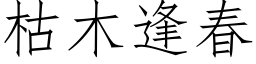 枯木逢春